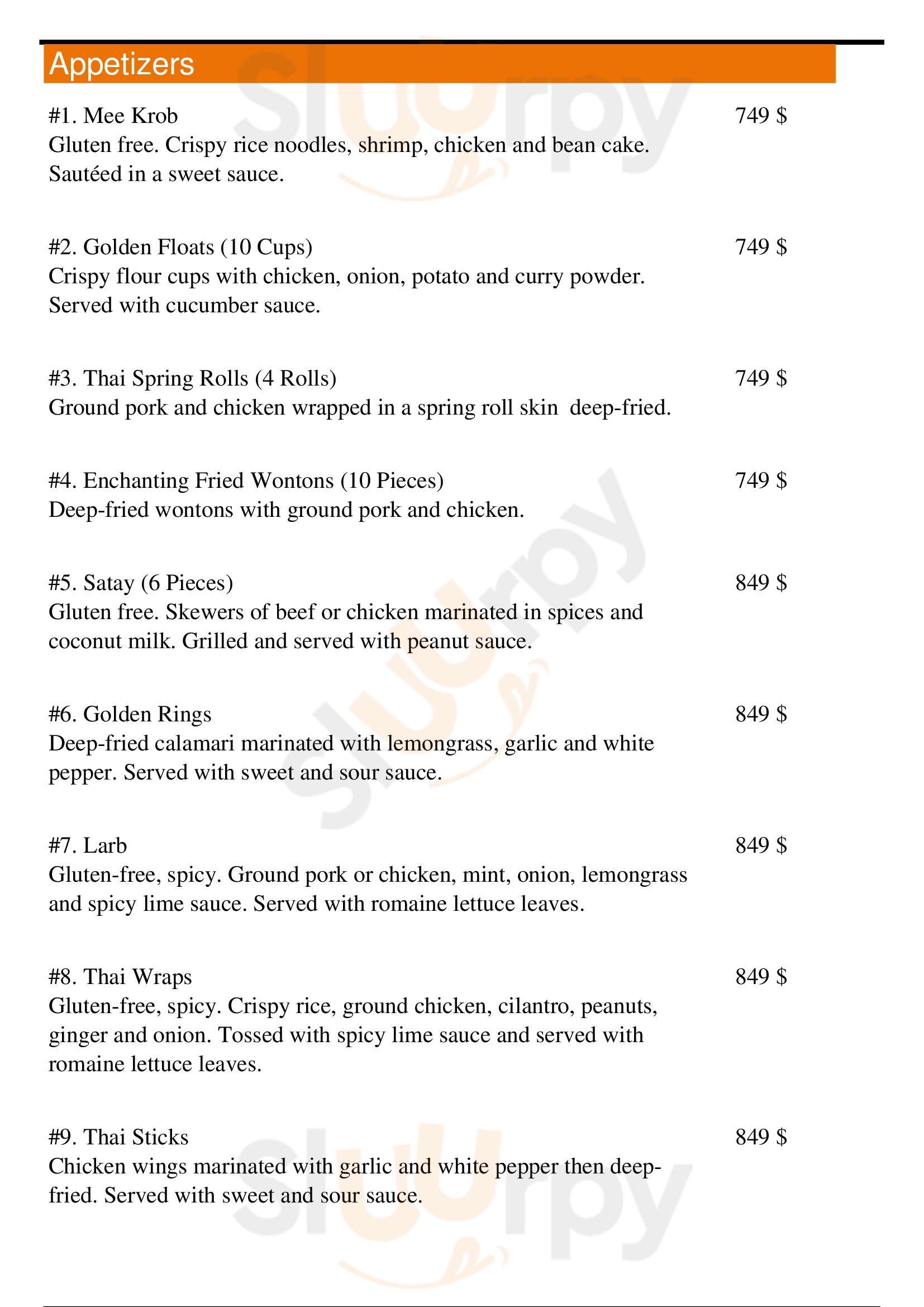 Appetizers

#1. Mee Krob 749 $
Gluten free. Crispy rice noodles, shrimp, chicken and bean cake. Sautéed in a sweet sauce.

#2. Golden Floats (10 Cups) 749 $
Crispy flour cups with chicken, onion, potato and curry powder. Served with cucumber sauce.

#3. Thai Spring Rolls (4 Rolls) 749 $
Ground pork and chicken wrapped in a spring roll skin deep-fried.

#4. Enchanting Fried Wontons (10 Pieces) 749 $
Deep-fried wontons with ground pork and chicken.

#5. Satay (6 Pieces) 849 $
Gluten free. Skewers of beef or chicken marinated in spices and coconut milk. Grilled and served with peanut sauce.

#6. Golden Rings 849 $
Deep-fried calamari marinated with lemongrass, garlic and white pepper. Served with sweet and sour sauce.

#7. Larb 849 $
Gluten-free, spicy. Ground pork or chicken, mint, onion, lemongrass and spicy lime sauce. Served with romaine lettuce leaves.

#8. Thai Wraps 849 $
Gluten-free, spicy. Crispy rice, ground chicken, cilantro, peanuts, ginger and onion. Tossed with spicy lime sauce and served with romaine lettuce leaves.

#9. Thai Sticks 849 $
Chicken wings marinated with garlic and white pepper then deep-fried. Served with sweet and sour sauce.

slurpy